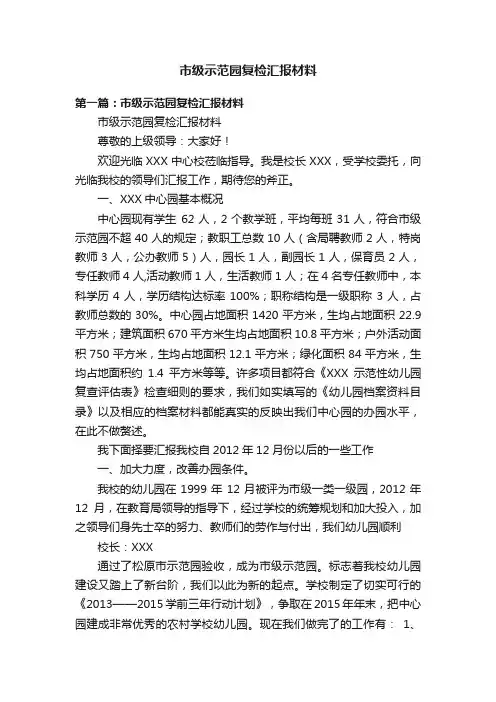 市级示范园复检汇报材料

第一篇：市级示范园复检汇报材料

市级示范园复检汇报材料

尊敬的上级领导：大家好！

欢迎光临 XXX 中心校莅临指导。我是校长 XXX，受学校委托，向光临我校的领导们汇报工作，期待您的斧正。

一、XXX 中心园基本概况

中心园现有学生 62 人，2 个教学班，平均每班 31 人，符合市级示范园不超 40 人的规定；教职工总数 10 人（含局聘教师 2 人，特岗教师 3 人，公办教师 5）人，园长 1 人，副园长 1 人，保育员 2 人，专任教师 4 人,活动教师 1 人，生活教师 1 人；在 4 名专任教师中，本科学历 4 人，学历结构达标率 100%；职称结构是一级职称 3 人，占教师总数的 30%。中心园占地面积 1420 平方米，生均占地面积 22.9 平方米；建筑面积 670 平方米生均占地面积 10.8 平方米；户外活动面积 750 平方米，生均占地面积 12.1 平方米；绿化面积 84 平方米，生均占地面积约 1.4 平方米等等。许多项目都符合《XXX 示范性幼儿园复查评估表》检查细则的要求，我们如实填写的《幼儿园档案资料目录》以及相应的档案材料都能真实的反映出我们中心园的办园水平，在此不做赘述。

我下面择要汇报我校自 2012 年 12 月份以后的一些工作

一、加大力度，改善办园条件。

我校的幼儿园在 1999 年 12 月被评为市级一类一级园，2012 年 12 月，在教育局领导的指导下，经过学校的统筹规划和加大投入，加之领导们身先士卒的努力、教师们的劳作与付出，我们幼儿园顺利

校长：XXX

通过了松原市示范园验收，成为市级示范园。标志着我校幼儿园建设又踏上了新台阶，我们以此为新的起点。学校制定了切实可行的《2013——2015 学前三年行动计划》，争取在 2015 年年末，把中心园建成非常优秀的农村学校幼儿园。现在我们做完了的工作有： 1、